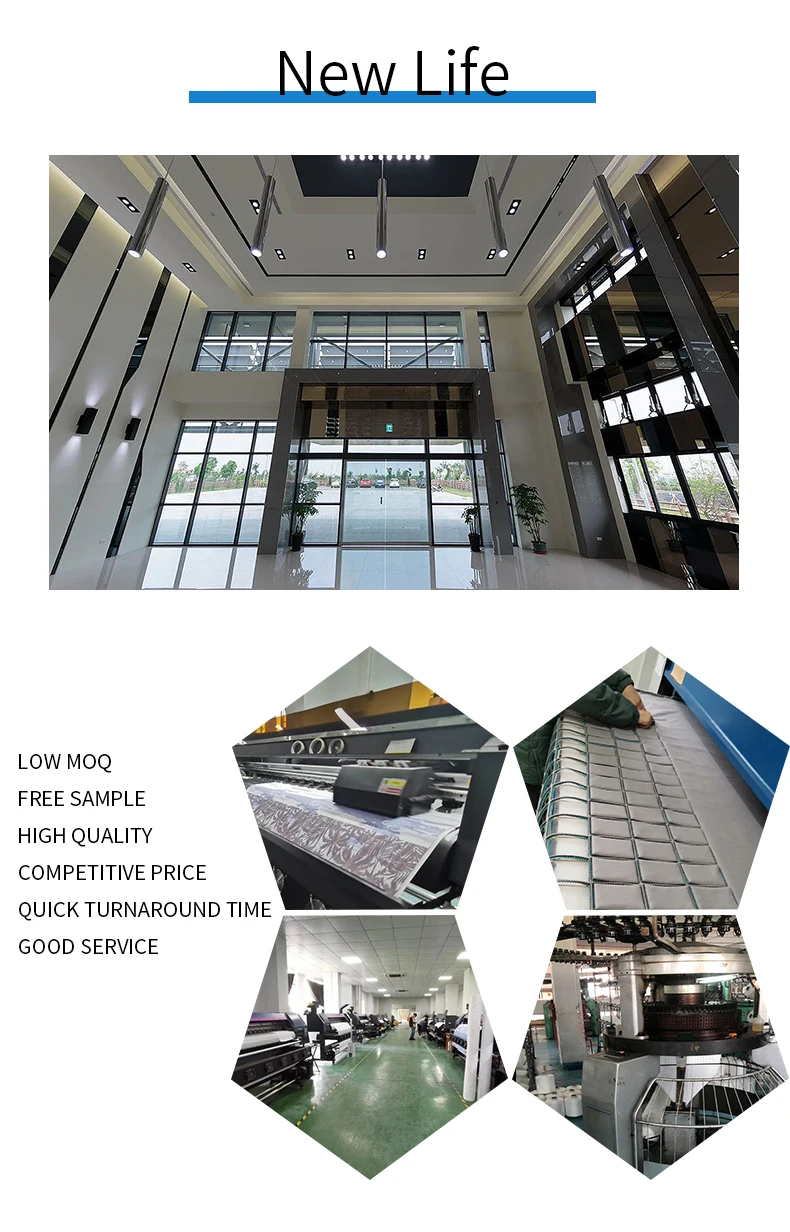 New Life

LOW MOQ
FREE SAMPLE
HIGH QUALITY
COMPETITIVE PRICE
QUICK TURNAROUND TIME
GOOD SERVICE